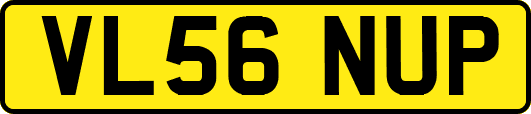 VL56 NUP